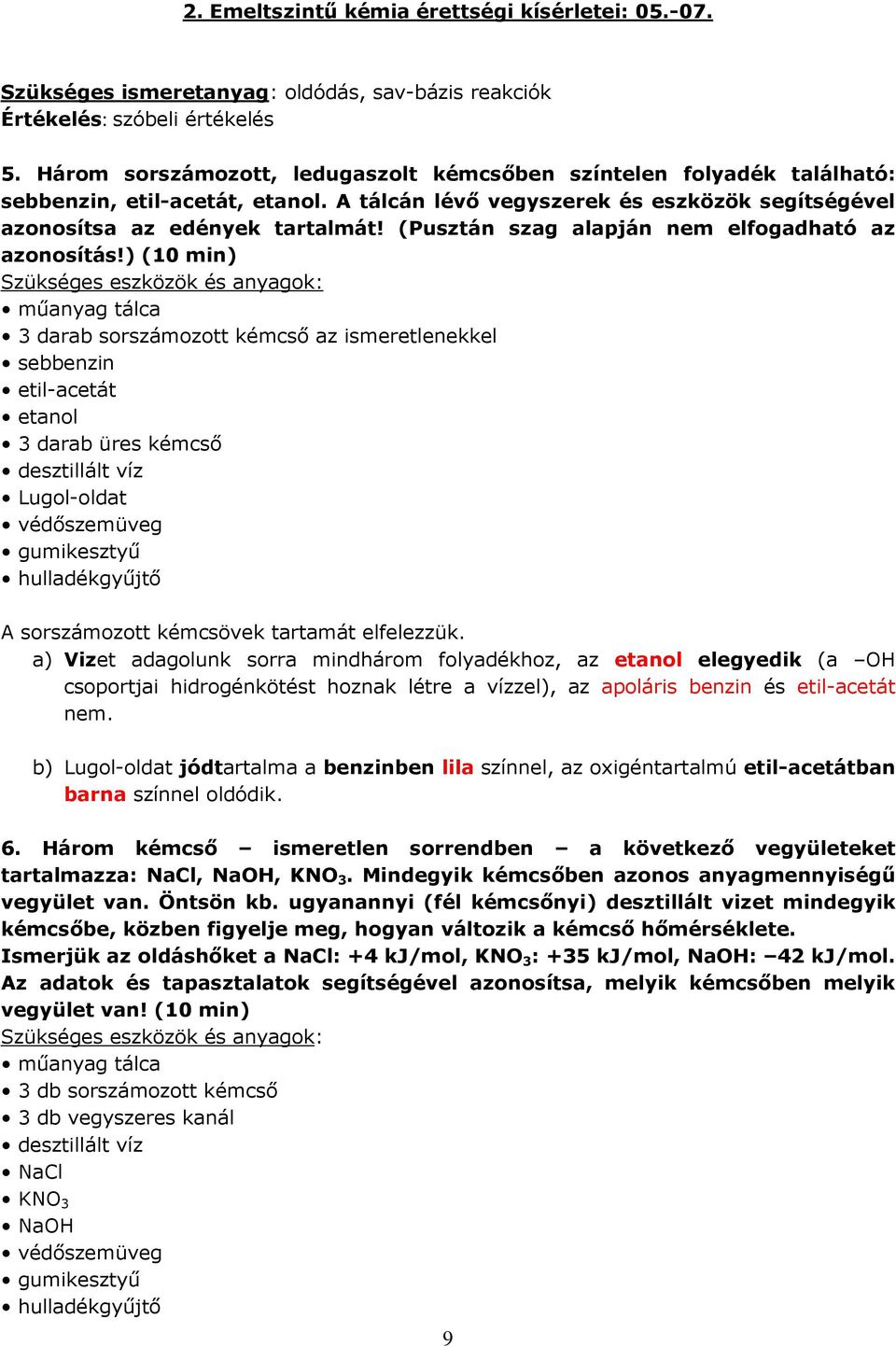 2. Emeltszintű kémia érettségi kísérletei: 05.-07.

Szükséges ismeretanyag: oldódás, sav-bázis reakciók
Értékelés: szóbeli értékelés

5. Három sorszámozott, ledugaszolt kémcsőben színtelen folyadék található: sebbenzin, etil-acetát, etanol. A tálcán lévő vegyszerek és eszközök segítségével azonosítsa az edények tartalmát! (Pusztán szag alapján nem elfogadható az azonosítás!) (10 min)
Szükséges eszközök és anyagok:
• műanyag tálca
• 3 darab sorszámozott kémcső az ismeretlenekkel
• sebbenzin
• etil-acetát
• etanol
• 3 darab üres kémcső
• desztillált víz
• Lugol-oldat
• védőszemüveg
• gumikesztyű
• hulladékgyűjtő

A sorszámozott kémcsövek tartamát elfelezzük.
a) Vizet adagolunk sorra mindhárom folyadékhoz, az etanol elegyedik (a –OH csoportjai hidrogénkötést hoznak létre a vízzel), az apoláris benzin és etil-acetát nem.

b) Lugol-oldat jódtartalma a benzinben lila színnel, az oxigéntartalmú etil-acetátban barna színnel oldódik.

6. Három kémcső – ismeretlen sorrendben – a következő vegyületeket tartalmazza: NaCl, NaOH, $KNO_3$. Mindegyik kémcsőben azonos anyagmennyiségű vegyület van. Öntsön kb. ugyanannyi (fél kémcsőnyi) desztillált vizet mindegyik kémcsőbe, közben figyelje meg, hogyan változik a kémcső hőmérséklete. Ismerjük az oldáshőket a NaCl: +4 kJ/mol, $KNO_3$: +35 kJ/mol, NaOH: –42 kJ/mol. Az adatok és tapasztalatok segítségével azonosítsa, melyik kémcsőben melyik vegyület van! (10 min)
Szükséges eszközök és anyagok:
• műanyag tálca
• 3 db sorszámozott kémcső
• 3 db vegyszeres kanál
• desztillált víz
• NaCl
• $KNO_3$
• NaOH
• védőszemüveg
• gumikesztyű
• hulladékgyűjtő

9